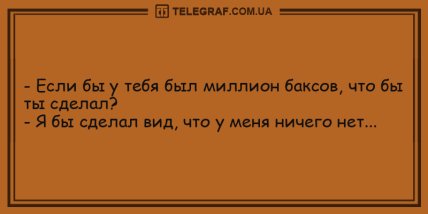 TELEGRAF.COM.UA

- Если бы у тебя был миллион баксов, что бы ты сделал?
- Я бы сделал вид, что у меня ничего нет...